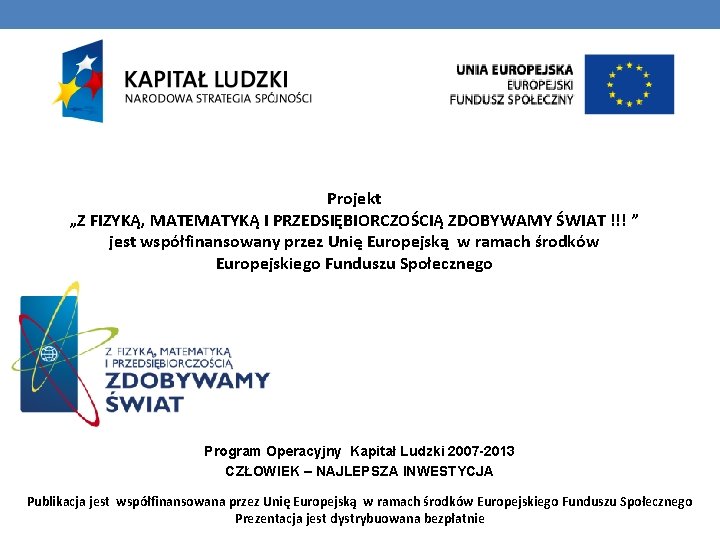 KAPITAŁ LUDZKI
NARODOWA STRATEGIA SPÓJNOŚCI

UNIA EUROPEJSKA
EUROPEJSKI
FUNDUSZ SPOŁECZNY

Projekt
„Z FIZYKĄ, MATEMATYKĄ I PRZEDSIĘBIORCZOŚCIĄ ZDOBYWAMY ŚWIAT !!! ”
jest współfinansowany przez Unię Europejską w ramach środków Europejskiego Funduszu Społecznego

Z FIZYKĄ, MATEMATYKĄ I PRZEDSIĘBIORCZOŚCIĄ
ZDOBYWAMY ŚWIAT

Program Operacyjny Kapitał Ludzki 2007-2013
CZŁOWIEK – NAJLEPSZA INWESTYCJA

Publikacja jest współfinansowana przez Unię Europejską w ramach środków Europejskiego Funduszu Społecznego
Prezentacja jest dystrybuowana bezpłatnie